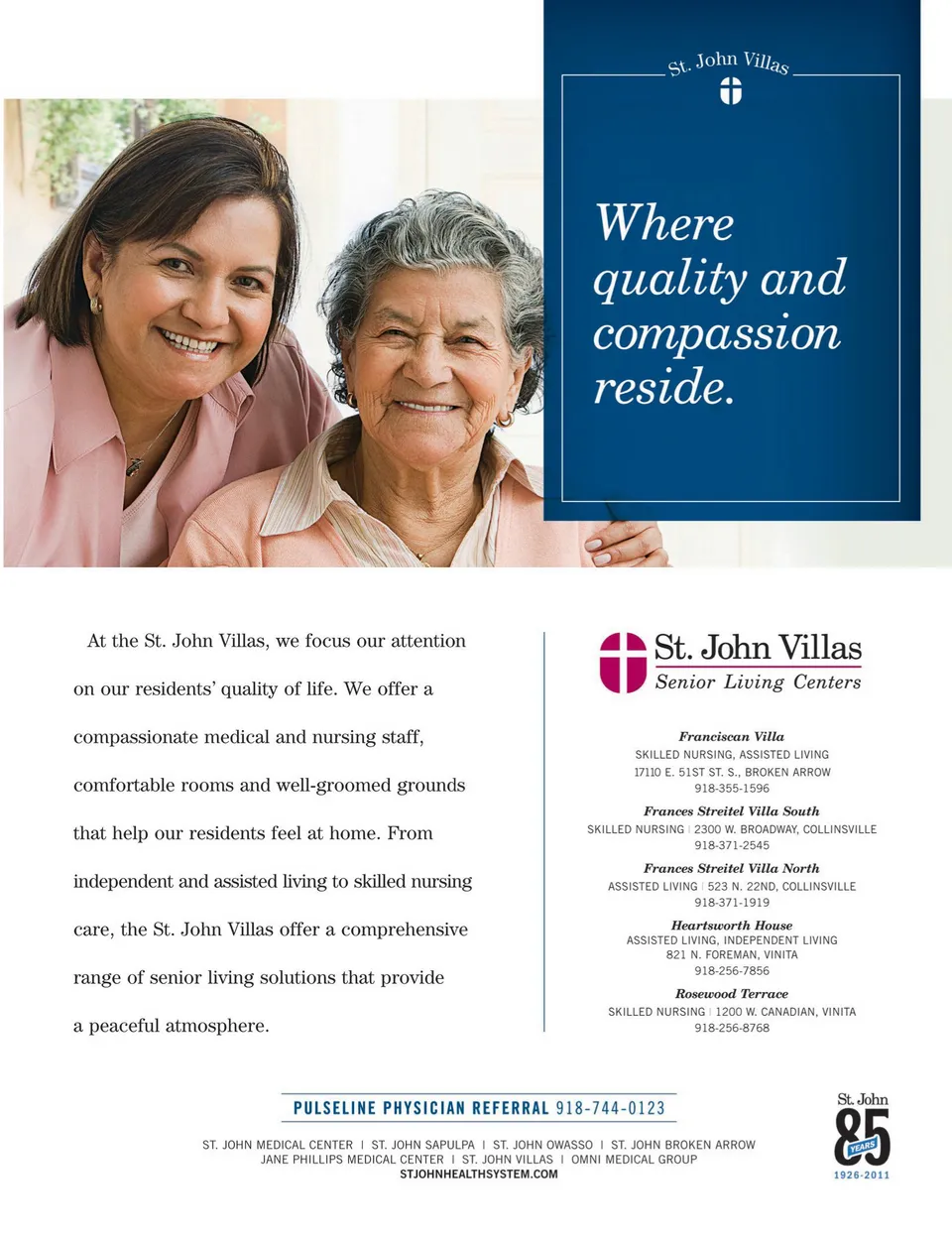 St. John Villas

Where quality and compassion reside.

At the St. John Villas, we focus our attention on our residents' quality of life. We offer a compassionate medical and nursing staff, comfortable rooms and well-groomed grounds that help our residents feel at home. From independent and assisted living to skilled nursing care, the St. John Villas offer a comprehensive range of senior living solutions that provide a peaceful atmosphere.

St. John Villas
Senior Living Centers

Franciscan Villa
SKILLED NURSING, ASSISTED LIVING
17110 E. 51ST ST. S., BROKEN ARROW
918-355-1596

Frances Streitel Villa South
SKILLED NURSING | 2300 W. BROADWAY, COLLINSVILLE
918-371-2545

Frances Streitel Villa North
ASSISTED LIVING | 523 N. 22ND, COLLINSVILLE
918-371-1919

Heartsworth House
ASSISTED LIVING, INDEPENDENT LIVING
821 N. FOREMAN, VINITA
918-256-7856

Rosewood Terrace
SKILLED NURSING | 1200 W. CANADIAN, VINITA
918-256-8768

PULSELINE PHYSICIAN REFERRAL 918-744-0123

ST. JOHN MEDICAL CENTER | ST. JOHN SAPULPA | ST. JOHN OWASSO | ST. JOHN BROKEN ARROW
JANE PHILLIPS MEDICAL CENTER | ST. JOHN VILLAS | OMNI MEDICAL GROUP
STJOHNHEALTHSYSTEM.COM

St. John
85 YEARS
1926-2011